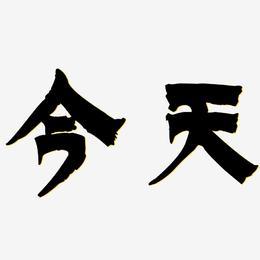 今天